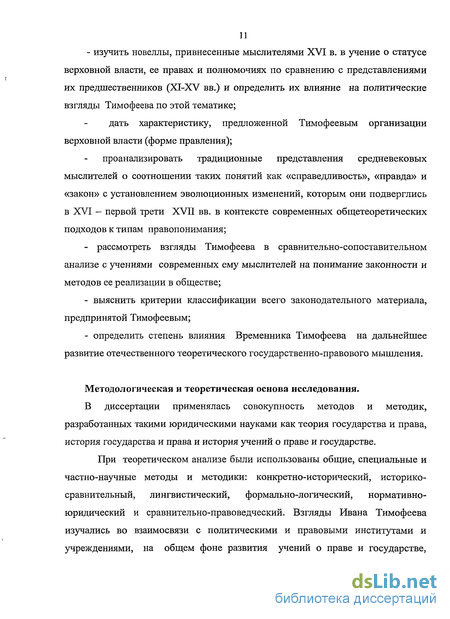 11

- изучить новеллы, привнесенные мыслителями XVI в. в учение о статусе верховной власти, ее правах и полномочиях по сравнению с представлениями их предшественников (XI-XV вв.) и определить их влияние на политические взгляды Тимофеева по этой тематике;

- дать характеристику, предложенной Тимофеевым организации верховной власти (форме правления);

- проанализировать традиционные представления средневековых мыслителей о соотношении таких понятий как «справедливость», «правда» и «закон» с установлением эволюционных изменений, которым они подверглись в XVI – первой трети XVII вв. в контексте современных общетеоретических подходов к типам правопонимания;

- рассмотреть взгляды Тимофеева в сравнительно-сопоставительном анализе с учениями современных ему мыслителей на понимание законности и методов ее реализации в обществе;

- выяснить критерии классификации всего законодательного материала, предпринятой Тимофеевым;

- определить степень влияния Временника Тимофеева на дальнейшее развитие отечественного теоретического государственно-правового мышления.

Методологическая и теоретическая основа исследования.

В диссертации применялась совокупность методов и методик, разработанных такими юридическими науками как теория государства и права, история государства и права и история учений о праве и государстве.

При теоретическом анализе были использованы общие, специальные и частно-научные методы и методики: конкретно-исторический, историко-сравнительный, лингвистический, формально-логический, нормативно-юридический и сравнительно-правоведческий. Взгляды Ивана Тимофеева изучались во взаимосвязи с политическими и правовыми институтами и учреждениями, на общем фоне развития учений о праве и государстве,

dsLib.net
библиотека диссертаций